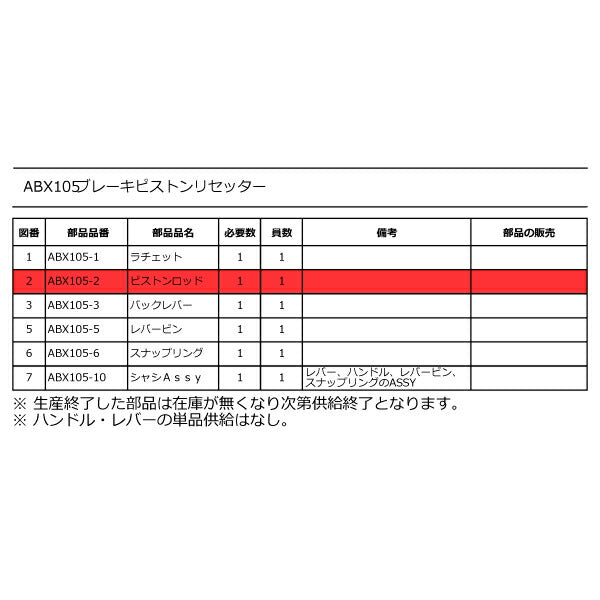 ABX105ブレーキピストンリセッター

| 図番 | 部品品番 | 部品品名 | 必要数 | 員数 | 備考 | 部品の販売 |
|---|---|---|---|---|---|---|
| 1 | ABX105-1 | ラチェット | 1 | 1 | | |
| 2 | ABX105-2 | ピストンロッド | 1 | 1 | | |
| 3 | ABX105-3 | バックレバー | 1 | 1 | | |
| 5 | ABX105-5 | レバーピン | 1 | 1 | | |
| 6 | ABX105-6 | スナップリング | 1 | 1 | | |
| 7 | ABX105-10 | シャシＡｓｓｙ | 1 | 1 | レバー、ハンドル、レバーピン、スナップリングのASSY | |

※ 生産終了した部品は在庫が無くなり次第供給終了となります。
※ ハンドル・レバーの単品供給はなし。